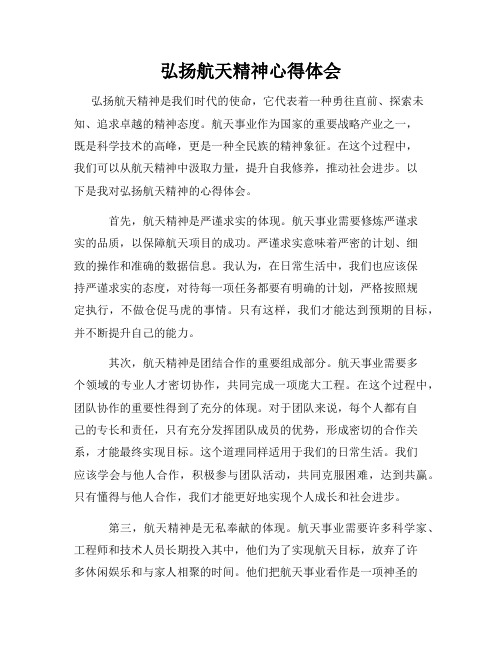 弘扬航天精神心得体会

弘扬航天精神是我们时代的使命，它代表着一种勇往直前、探索未知、追求卓越的精神态度。航天事业作为国家的重要战略产业之一，既是科学技术的高峰，更是一种全民族的精神象征。在这个过程中，我们可以从航天精神中汲取力量，提升自我修养，推动社会进步。以下是我对弘扬航天精神的心得体会。

首先，航天精神是严谨求实的体现。航天事业需要修炼严谨求实的品质，以保障航天项目的成功。严谨求实意味着严密的计划、细致的操作和准确的数据信息。我认为，在日常生活中，我们也应该保持严谨求实的态度，对待每一项任务都要有明确的计划，严格按照规定执行，不做仓促马虎的事情。只有这样，我们才能达到预期的目标，并不断提升自己的能力。

其次，航天精神是团结合作的重要组成部分。航天事业需要多个领域的专业人才密切协作，共同完成一项庞大工程。在这个过程中，团队协作的重要性得到了充分的体现。对于团队来说，每个人都有自己的专长和责任，只有充分发挥团队成员的优势，形成密切的合作关系，才能最终实现目标。这个道理同样适用于我们的日常生活。我们应该学会与他人合作，积极参与团队活动，共同克服困难，达到共赢。只有懂得与他人合作，我们才能更好地实现个人成长和社会进步。

第三，航天精神是无私奉献的体现。航天事业需要许多科学家、工程师和技术人员长期投入其中，他们为了实现航天目标，放弃了许多休闲娱乐和与家人相聚的时间。他们把航天事业看作是一项神圣的